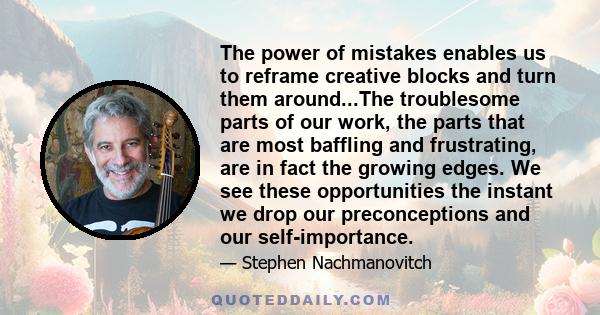 The power of mistakes enables us to reframe creative blocks and turn them around...The troublesome parts of our work, the parts that are most baffling and frustrating, are in fact the growing edges. We see these opportunities the instant we drop our preconceptions and our self-importance.

— Stephen Nachmanovitch

QUOTEDDAILY.COM